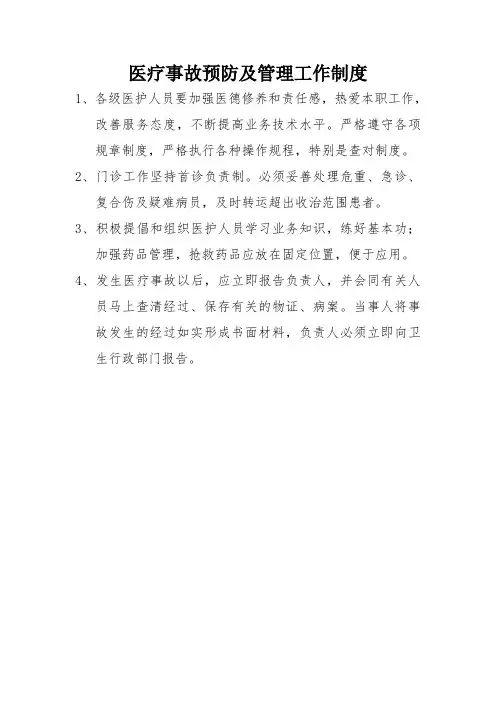 医疗事故预防及管理工作制度

1、各级医护人员要加强医德修养和责任感，热爱本职工作，改善服务态度，不断提高业务技术水平。严格遵守各项规章制度，严格执行各种操作规程，特别是查对制度。

2、门诊工作坚持首诊负责制。必须妥善处理危重、急诊、复合伤及疑难病员，及时转运超出收治范围患者。

3、积极提倡和组织医护人员学习业务知识，练好基本功；加强药品管理，抢救药品应放在固定位置，便于应用。

4、发生医疗事故以后，应立即报告负责人，并会同有关人员马上查清经过、保存有关的物证、病案。当事人将事故发生的经过如实形成书面材料，负责人必须立即向卫生行政部门报告。